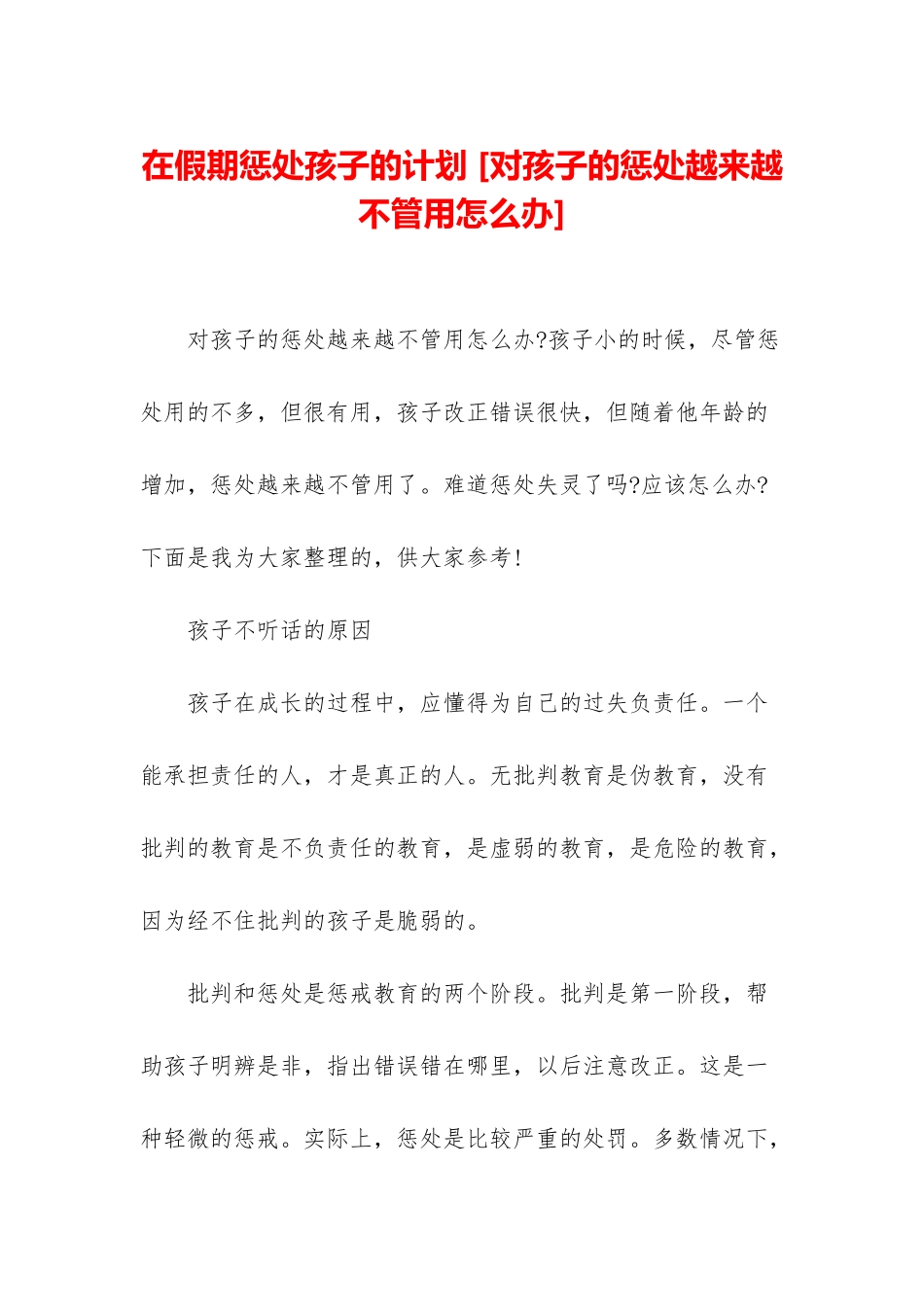 在假期惩处孩子的计划 [对孩子的惩处越来越不管用怎么办]

对孩子的惩处越来越不管用怎么办?孩子小的时候，尽管惩处用的不多，但很有用，孩子改正错误很快，但随着他年龄的增加，惩处越来越不管用了。难道惩处失灵了吗?应该怎么办?下面是我为大家整理的，供大家参考!

孩子不听话的原因

孩子在成长的过程中，应懂得为自己的过失负责任。一个能承担责任的人，才是真正的人。无批判教育是伪教育，没有批判的教育是不负责任的教育，是虚弱的教育，是危险的教育，因为经不住批判的孩子是脆弱的。

批判和惩处是惩戒教育的两个阶段。批判是第一阶段，帮助孩子明辨是非，指出错误错在哪里，以后注意改正。这是一种轻微的惩戒。实际上，惩处是比较严重的处罚。多数情况下，